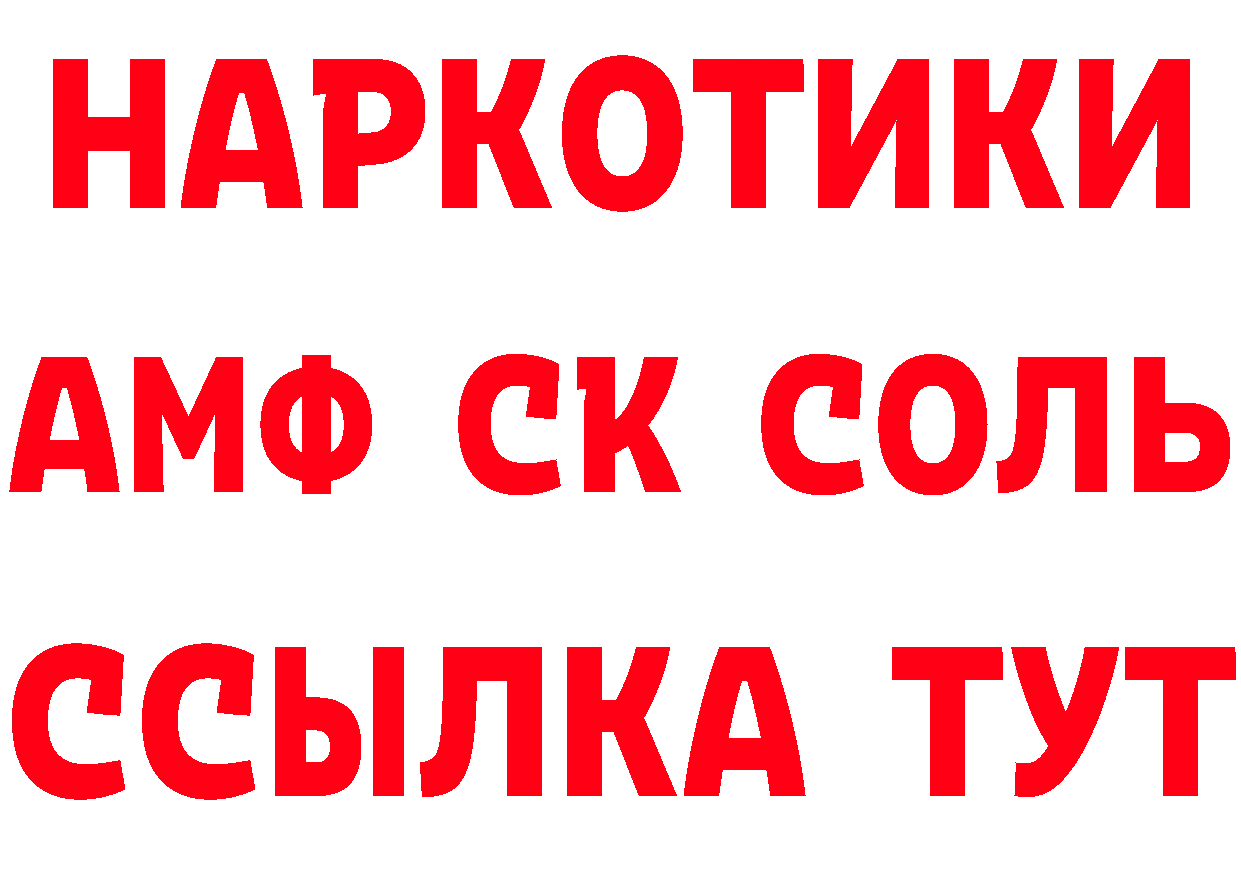 НАРКОТИКИ
АМФ СК СОЛЬ
ССЫЛКА ТУТ